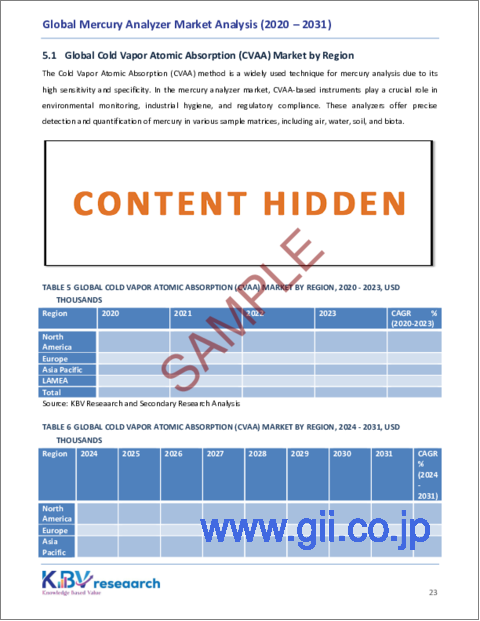 Global Mercury Analyzer Market Analysis (2020 – 2031)

5.1 Global Cold Vapor Atomic Absorption (CVAA) Market by Region

The Cold Vapor Atomic Absorption (CVAA) method is a widely used technique for mercury analysis due to its high sensitivity and specificity. In the mercury analyzer market, CVAA-based instruments play a crucial role in environmental monitoring, industrial hygiene, and regulatory compliance. These analyzers offer precise detection and quantification of mercury in various sample matrices, including air, water, soil, and biota.

CONTENT HIDDEN

SAMPLE

TABLE 5 GLOBAL COLD VAPOR ATOMIC ABSORPTION (CVAA) MARKET BY REGION, 2020 - 2023, USD THOUSANDS

| Region | 2020 | 2021 | 2022 | 2023 | CAGR % (2020-2023) |
|---|---|---|---|---|---|
| North America | | | | | |
| Europe | | | | | |
| Asia Pacific | | | | | |
| LAMEA | | | | | |
| Total | | | | | |

Source: KBV Reseaarch and Secondary Research Analysis

TABLE 6 GLOBAL COLD VAPOR ATOMIC ABSORPTION (CVAA) MARKET BY REGION, 2024 - 2031, USD THOUSANDS

| Region | 2024 | 2025 | 2026 | 2027 | 2028 | 2029 | 2030 | 2031 | CAGR % (2024 - 2031) |
|---|---|---|---|---|---|---|---|---|---|
| North America | | | | | | | | | |
| Europe | | | | | | | | | |
| Asia Pacific | | | | | | | | | |

www.gii.co.jp

KBV research
Knowledge Based Value

23